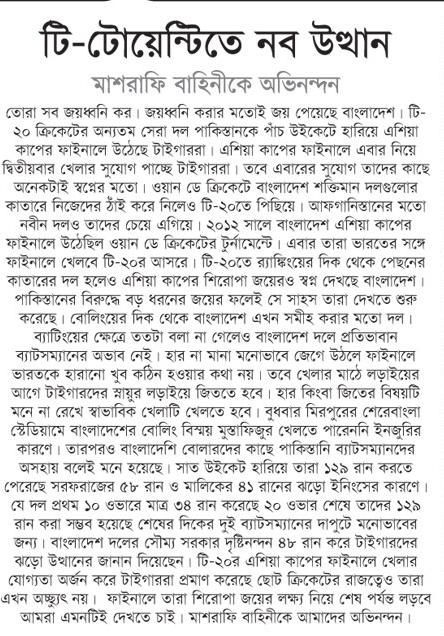 টি-টোয়েন্টিতে নব উত্থান

মাশরাফি বাহিনীকে অভিনন্দন

তোরা সব জয়ধ্বনি কর। জয়ধ্বনি করার মতোই জয় পেয়েছে বাংলাদেশ। টি-২০ ক্রিকেটের অন্যতম সেরা দল পাকিস্তানকে পাঁচ উইকেটে হারিয়ে এশিয়া কাপের ফাইনালে উঠেছে টাইগাররা। এশিয়া কাপের ফাইনালে এবার নিয়ে দ্বিতীয়বার খেলার সুযোগ পাচ্ছে টাইগাররা। তবে এবারের সুযোগ তাদের কাছে অনেকটাই স্বপ্নের মতো। ওয়ান ডে ক্রিকেটে বাংলাদেশ শক্তিমান দলগুলোর কাতারে নিজেদের ঠাঁই করে নিলেও টি-২০তে পিছিয়ে। আফগানিস্তানের মতো নবীন দলও তাদের চেয়ে এগিয়ে। ২০১২ সালে বাংলাদেশ এশিয়া কাপের ফাইনালে উঠেছিল ওয়ান ডে ক্রিকেটের টুর্নামেন্টে। এবার তারা ভারতের সঙ্গে ফাইনালে খেলবে টি-২০র আসরে। টি-২০তে র‍্যাঙ্কিংয়ের দিক থেকে পেছনের কাতারের দল হলেও এশিয়া কাপের শিরোপা জয়েরও স্বপ্ন দেখছে বাংলাদেশ। পাকিস্তানের বিরুদ্ধে বড় ধরনের জয়ের ফলেই সে সাহস তারা দেখতে শুরু করেছে। বোলিংয়ের দিক থেকে বাংলাদেশ এখন সমীহ করার মতো দল। ব্যাটিংয়ের ক্ষেত্রে ততটা বলা না গেলেও বাংলাদেশ দলে প্রতিভাবান ব্যাটসম্যানের অভাব নেই। হার না মানা মনোভাবে জেগে উঠলে ফাইনালে ভারতকে হারানো খুব কঠিন হওয়ার কথা নয়। তবে খেলার মাঠে লড়াইয়ের আগে টাইগারদের স্নায়ুর লড়াইয়ে জিততে হবে। হার কিংবা জিতের বিষয়টি মনে না রেখে স্বাভাবিক খেলাটি খেলতে হবে। বুধবার মিরপুরের শেরেবাংলা স্টেডিয়ামে বাংলাদেশের বোলিং বিস্ময় মুস্তাফিজুর খেলতে পারেননি ইনজুরির কারণে। তারপরও বাংলাদেশি বোলারদের কাছে পাকিস্তানি ব্যাটসম্যানদের অসহায় বলেই মনে হয়েছে। সাত উইকেট হারিয়ে তারা ১২৯ রান করতে পেরেছে সরফরাজের ৫৮ রান ও মালিকের ৪১ রানের ঝড়ো ইনিংসের কারণে। যে দল প্রথম ১০ ওভারে মাত্র ৩৪ রান করেছে ২০ ওভার শেষে তাদের ১২৯ রান করা সম্ভব হয়েছে শেষের দিকের দুই ব্যাটসম্যানের দাপুটে মনোভাবের জন্য। বাংলাদেশ দলের সৌম্য সরকার দৃষ্টিনন্দন ৪৮ রান করে টাইগারদের ঝড়ো উত্থানের জানান দিয়েছেন। টি-২০র এশিয়া কাপের ফাইনালে খেলার যোগ্যতা অর্জন করে টাইগাররা প্রমাণ করেছে ছোট ক্রিকেটের রাজত্বেও তারা এখন অচ্ছ্যুৎ নয়। ফাইনালে তারা শিরোপা জয়ের লক্ষ্য নিয়ে শেষ পর্যন্ত লড়বে আমরা এমনটিই দেখতে চাই। মাশরাফি বাহিনীকে আমাদের অভিনন্দন।